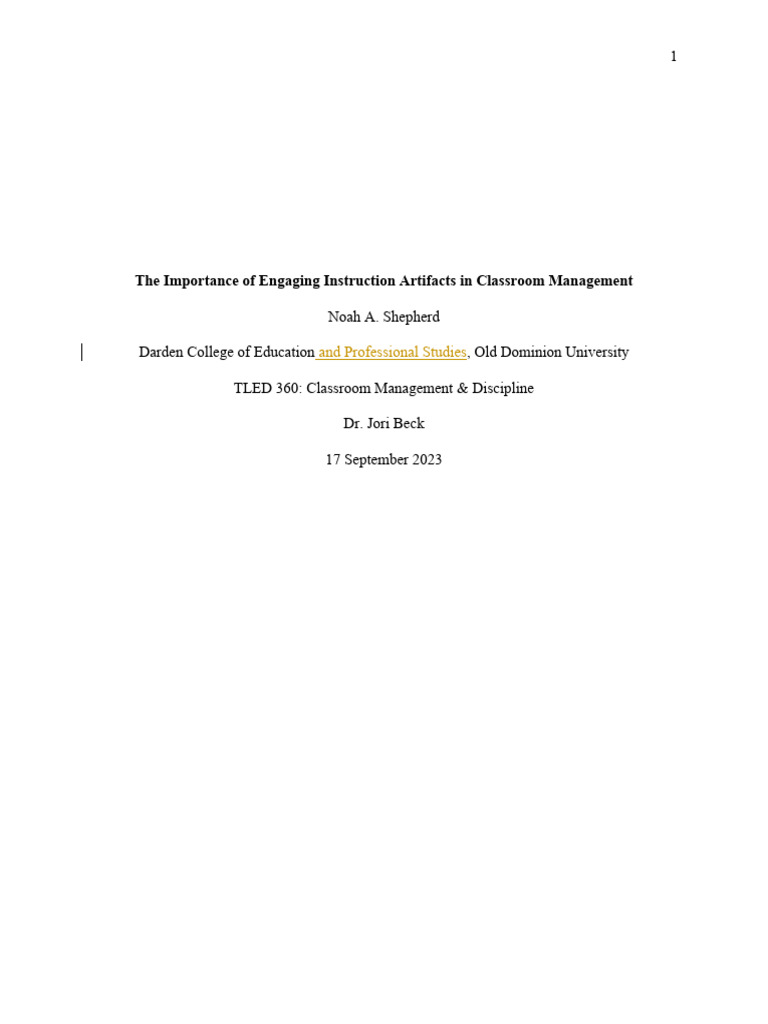 1

The Importance of Engaging Instruction Artifacts in Classroom Management

Noah A. Shepherd

Darden College of Education and Professional Studies, Old Dominion University

TLED 360: Classroom Management & Discipline

Dr. Jori Beck

17 September 2023